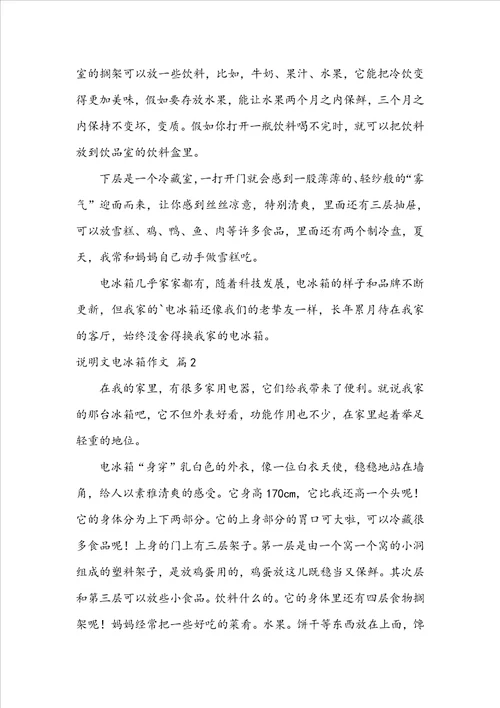 室的搁架可以放一些饮料，比如，牛奶、果汁、水果，它能把冷饮变得更加美味，假如要存放水果，能让水果两个月之内保鲜，三个月之内保持不变坏，变质。假如你打开一瓶饮料喝不完时，就可以把饮料放到饮品室的饮料盒里。

下层是一个冷藏室，一打开门就会感到一股薄薄的、轻纱般的“雾气”迎面而来，让你感到丝丝凉意，特别清爽，里面还有三层抽屉，可以放雪糕、鸡、鸭、鱼、肉等许多食品，里面还有两个制冷盘，夏天，我常和妈妈自己动手做雪糕吃。

电冰箱几乎家家都有，随着科技发展，电冰箱的样子和品牌不断更新，但我家的`电冰箱还像我们的老挚友一样，长年累月待在我家的客厅，始终没舍得换我家的电冰箱。

说明文电冰箱作文 篇2

在我的家里，有很多家用电器，它们给我带来了便利。就说我家的那台冰箱吧，它不但外表好看，功能作用也不少，在家里起着举足轻重的地位。

电冰箱“身穿”乳白色的外衣，像一位白衣天使，稳稳地站在墙角，给人以素雅清爽的感受。它身高170cm，它比我还高一个头呢！它的身体分为上下两部分。它的上身部分的胃口可大啦，可以冷藏很多食品呢！上身的门上有三层架子。第一层是由一个窝一个窝的小洞组成的塑料架子，是放鸡蛋用的，鸡蛋放这儿既稳当又保鲜。其次层和第三层可以放些小食品。饮料什么的。它的身体里还有四层食物搁架呢！妈妈经常把一些好吃的菜肴。水果。饼干等东西放在上面，馋